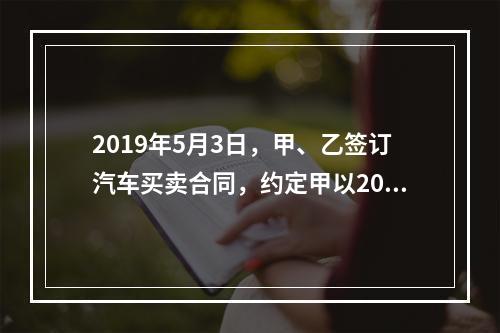 2019年5月3日，甲、乙签订汽车买卖合同，约定甲以20...